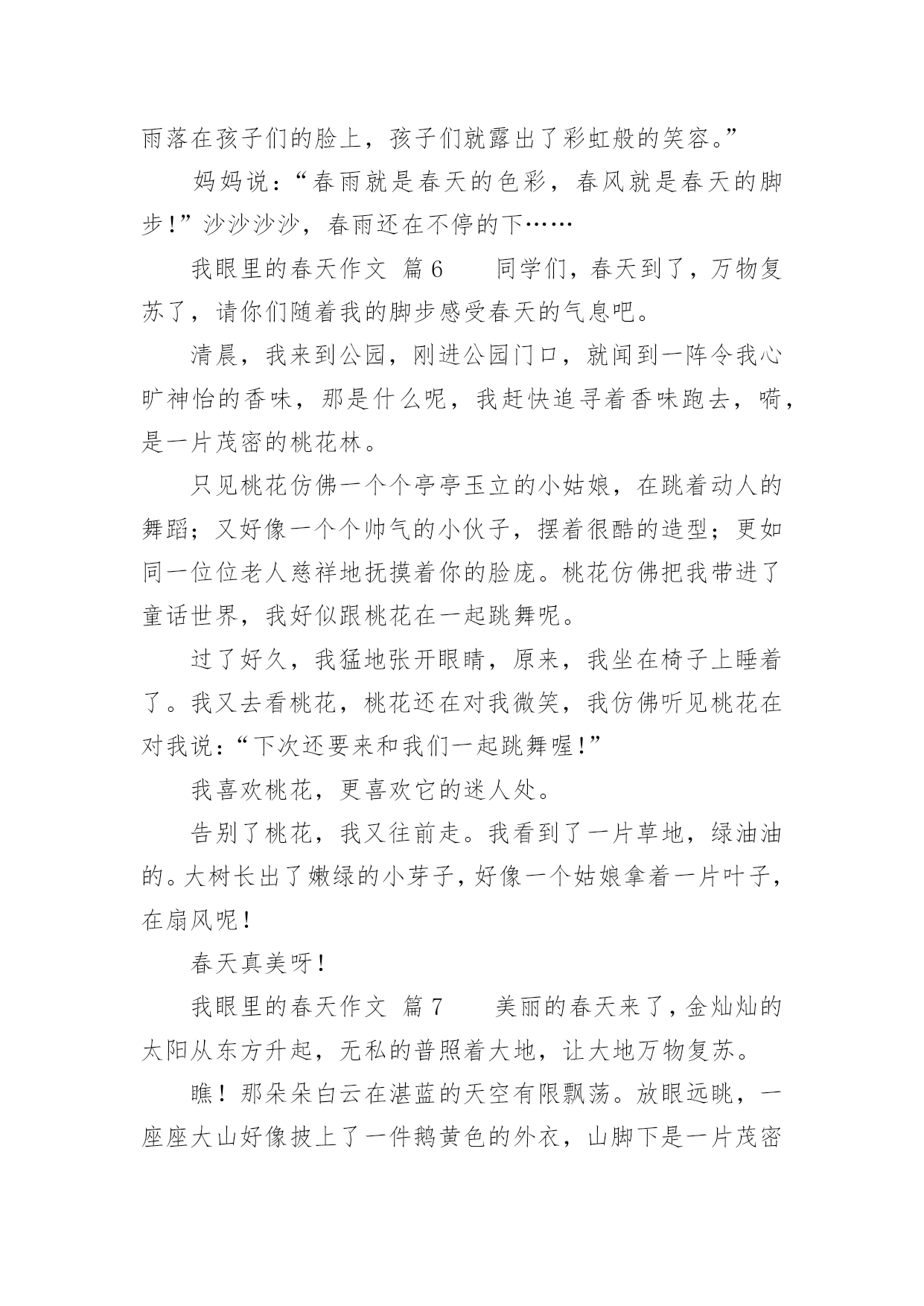 雨落在孩子们的脸上，孩子们就露出了彩虹般的笑容。”

妈妈说：“春雨就是春天的色彩，春风就是春天的脚步！”沙沙沙沙，春雨还在不停的下……

我眼里的春天作文 篇6 同学们，春天到了，万物复苏了，请你们随着我的脚步感受春天的气息吧。

清晨，我来到公园，刚进公园门口，就闻到一阵令我心旷神怡的香味，那是什么呢，我赶快追寻着香味跑去，嗬，是一片茂密的桃花林。

只见桃花仿佛一个个亭亭玉立的小姑娘，在跳着动人的舞蹈；又好像一个个帅气的小伙子，摆着很酷的造型；更如同一位位老人慈祥地抚摸着你的脸庞。桃花仿佛把我带进了童话世界，我好似跟桃花在一起跳舞呢。

过了好久，我猛地张开眼睛，原来，我坐在椅子上睡着了。我又去看桃花，桃花还在对我微笑，我仿佛听见桃花在对我说：“下次还要来和我们一起跳舞喔！”

我喜欢桃花，更喜欢它的迷人处。

告别了桃花，我又往前走。我看到了一片草地，绿油油的。大树长出了嫩绿的小芽子，好像一个姑娘拿着一片叶子，在扇风呢！

春天真美呀！

我眼里的春天作文 篇7 美丽的春天来了，金灿灿的太阳从东方升起，无私的普照着大地，让大地万物复苏。

瞧！那朵朵白云在湛蓝的天空有限飘荡。放眼远眺，一座座大山好像披上了一件鹅黄色的外衣，山脚下是一片茂密